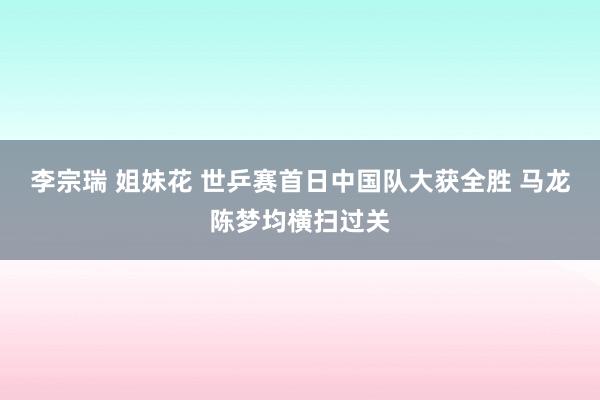 李宗瑞 姐妹花 世乒赛首日中国队大获全胜 马龙陈梦均横扫过关